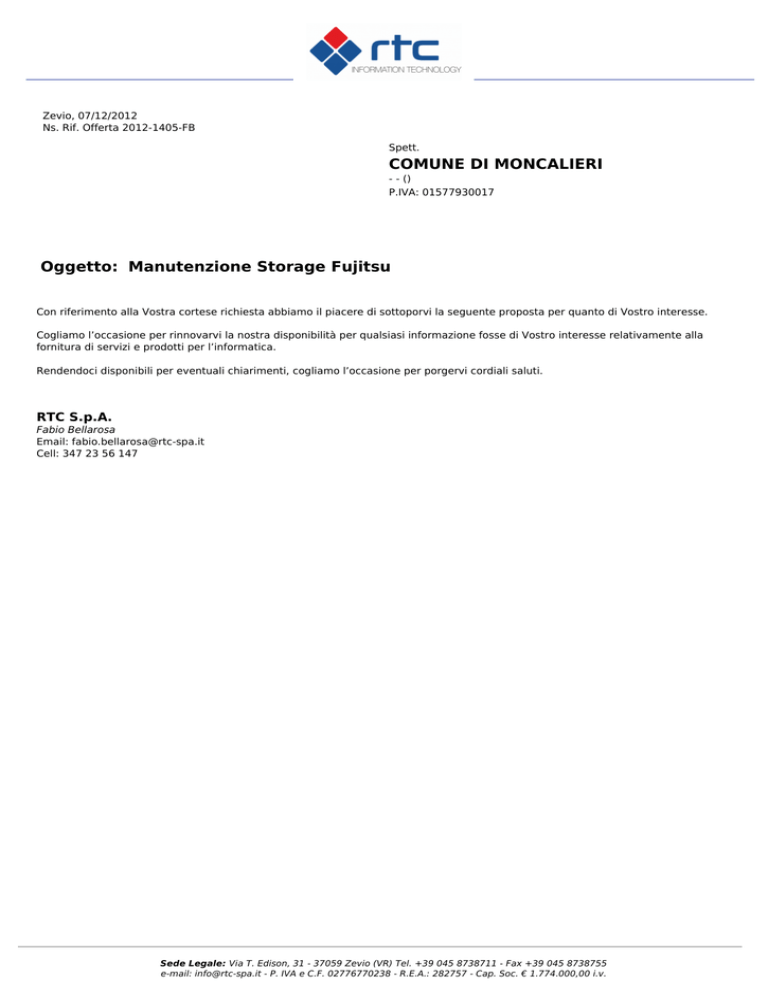 rtc
INFORMATION TECHNOLOGY

Zevio, 07/12/2012
Ns. Rif. Offerta 2012-1405-FB

Spett.
COMUNE DI MONCALIERI
- - ()
P.IVA: 01577930017

Oggetto: Manutenzione Storage Fujitsu

Con riferimento alla Vostra cortese richiesta abbiamo il piacere di sottoporvi la seguente proposta per quanto di Vostro interesse.

Cogliamo l'occasione per rinnovarvi la nostra disponibilità per qualsiasi informazione fosse di Vostro interesse relativamente alla fornitura di servizi e prodotti per l'informatica.

Rendendoci disponibili per eventuali chiarimenti, cogliamo l'occasione per porgervi cordiali saluti.

RTC S.p.A.
Fabio Bellarosa
Email: fabio.bellarosa@rtc-spa.it
Cell: 347 23 56 147

Sede Legale: Via T. Edison, 31 - 37059 Zevio (VR) Tel. +39 045 8738711 - Fax +39 045 8738755
e-mail: info@rtc-spa.it - P. IVA e C.F. 02776770238 - R.E.A.: 282757 - Cap. Soc. € 1.774.000,00 i.v.